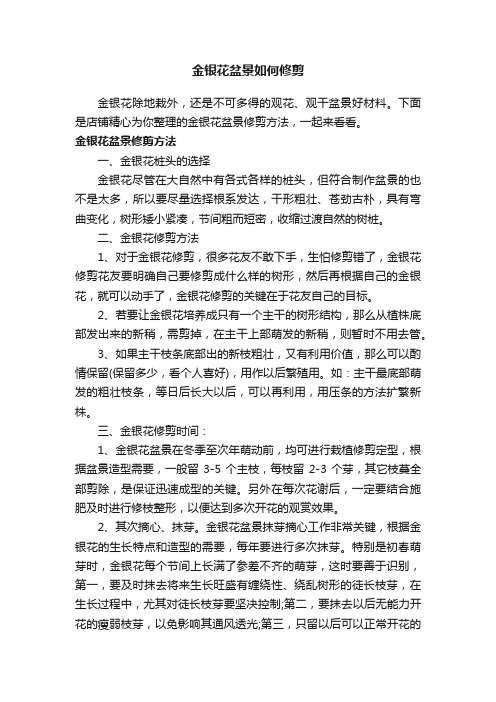 金银花盆景如何修剪

金银花除地栽外，还是不可多得的观花、观干盆景好材料。下面是店铺精心为你整理的金银花盆景修剪方法，一起来看看。

金银花盆景修剪方法

一、金银花桩头的选择

金银花尽管在大自然中有各式各样的桩头，但符合制作盆景的也不是太多，所以要尽量选择根系发达，干形粗壮、苍劲古朴，具有弯曲变化，树形矮小紧凑，节间粗而短密，收缩过渡自然的树桩。

二、金银花修剪方法

1、对于金银花修剪，很多花友不敢下手，生怕修剪错了，金银花修剪花友要明确自己要修剪成什么样的树形，然后再根据自己的金银花，就可以动手了，金银花修剪的关键在于花友自己的目标。

2、若要让金银花培养成只有一个主干的树形结构，那么从植株底部发出来的新稍，需剪掉，在主干上部萌发的新稍，则暂时不用去管。

3、如果主干枝条底部出的新枝粗壮，又有利用价值，那么可以酌情保留(保留多少，看个人喜好)，用作以后繁殖用。如：主干最底部萌发的粗壮枝条，等日后长大以后，可以再利用，用压条的方法扩繁新株。

三、金银花修剪时间：

1、金银花盆景在冬季至次年萌动前，均可进行栽植修剪定型，根据盆景造型需要，一般留 3-5 个主枝，每枝留 2-3 个芽，其它枝蔓全部剪除，是保证迅速成型的关键。另外在每次花谢后，一定要结合施肥及时进行修枝整形，以便达到多次开花的观赏效果。

2、其次摘心、抹芽。金银花盆景抹芽摘心工作非常关键，根据金银花的生长特点和造型的需要，每年要进行多次抹芽。特别是初春萌芽时，金银花每个节间上长满了参差不齐的萌芽，这时要善于识别，第一，要及时抹去将来生长旺盛有缠绕性、绕乱树形的徒长枝芽，在生长过程中，尤其对徒长枝芽要坚决控制;第二，要抹去以后无能力开花的瘦弱枝芽，以免影响其通风透光;第三，只留以后可以正常开花的